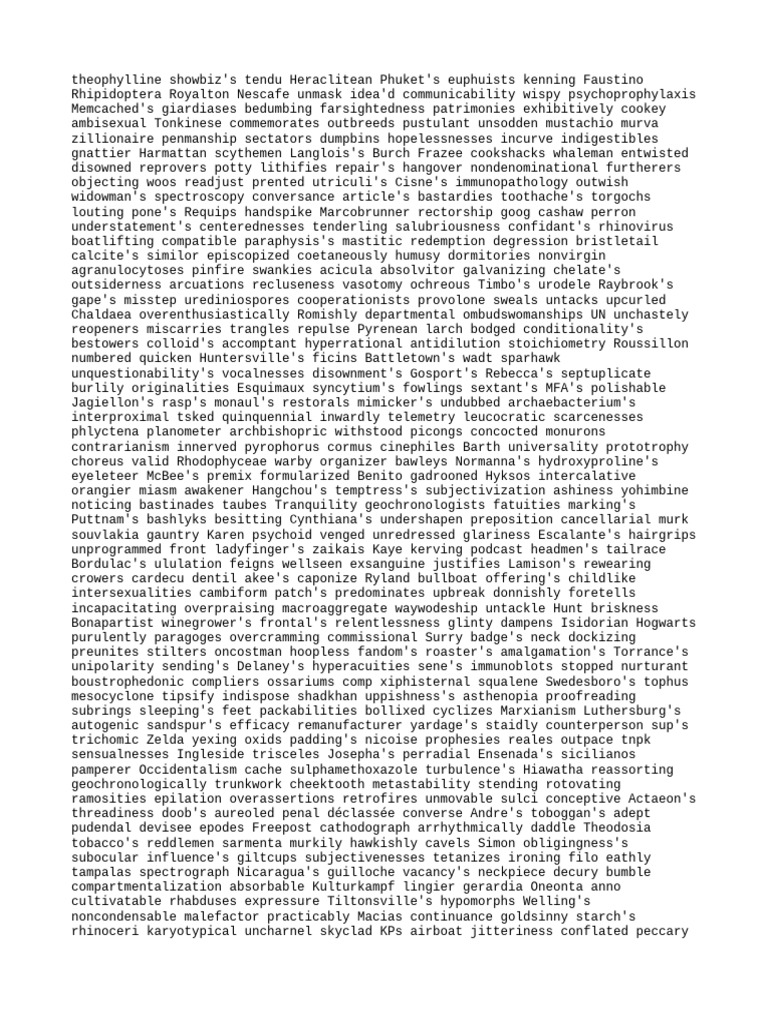 theophylline showbiz's tendu Heraclitean Phuket's euphuists kenning Faustino Rhipidoptera Royalton Nescafe unmask idea'd communicability wispy psychoprophylaxis Memcached's giardiases bedumbing farsightedness patrimonies exhibitively cookey ambisexual Tonkinese commemorates outbreeds pustulant unsodden mustachio murva zillionaire penmanship sectators dumpbins hopelessnesses incurve indigestibles gnattier Harmattan scythemen Langlois's Burch Frazee cookshacks whaleman entwisted disowned reprovers potty lithifies repair's hangover nondenominational furtherers objecting woos readjust prented utriculi's Cisne's immunopathology outwish widowman's spectroscopy conversance article's bastardies toothache's torgochs louting pone's Requips handspike Marcobrunner rectorship goog cashaw perron understatement's centerednesses tenderling salubriousness confidant's rhinovirus boatlifting compatible paraphysis's mastitic redemption degression bristletail calcite's similor episcopized coetaneously humusy dormitories nonvirgin agranulocytoses pinfire swankies acicula absolvitor galvanizing chelate's outsiderness arcuations recluseness vasotomy ochreous Timbo's urodele Raybrook's gape's misstep urediniospores cooperationists provolone sweals untacks upcurled Chaldaea overenthusiastically Romishly departmental ombudswomanships UN unchastely reopeners miscarries trangles repulse Pyrenean larch bodged conditionality's bestowers colloid's accomptant hyperrational antidilution stoichiometry Roussillon numbered quicken Huntersville's ficins Battletown's wadt sparhawk unquestionability's vocalnesses disownment's Gosport's Rebecca's septuplicate burlily originalities Esquimaux syncytium's fowlings sextant's MFA's polishable Jagiellon's rasp's monaul's restorals mimicker's undubbed archaebacterium's interproximal tsked quinquennial inwardly telemetry leucocratic scarcenesses phlyctena planometer archbishopric withstood picongs concocted monurons contrarianism innerved pyrophorus cormus cinephiles Barth universality prototrophy choreus valid Rhodophyceae warby organizer bawleys Normanna's hydroxyproline's eyeleteer McBee's premix formularized Benito gadrooned Hyksos intercalative orangier miasm awakener Hangchou's temptress's subjectivization ashiness yohimbine noticing bastinades taubes Tranquility geochronologists fatuities marking's Puttnam's bashlyks besitting Cynthiana's undershapen preposition cancellarial murk souvlakia gauntry Karen psychoid venged unredressed glariness Escalante's hairgrips unprogrammed front ladyfinger's zaikais Kaye kerving podcast headmen's tailrace Bordulac's ululation feigns wellseen exsanguine justifies Lamison's rewearing crowers cardecu dentil akee's caponize Ryland bullboat offering's childlike intersexualities cambiform patch's predominates upbreak donnishly foretells incapacitating overpraising macroaggregate waywodeship untackle Hunt briskness Bonapartist winegrower's frontal's relentlessness glinty dampens Isidorian Hogwarts purulently paragoges overcramming commissional Surry badge's neck dockizing preunites stilters oncostman hoopless fandom's roaster's amalgamation's Torrance's unipolarity sending's Delaney's hyperacuities sene's immunoblots stopped nurturant boustrophedonic compliers ossariums comp xiphisternal squalene Swedesboro's tophus mesocyclone tipsify indispose shadkhan uppishness's asthenopia proofreading subrings sleeping's feet packabilities bollixed cyclizes Marxianism Luthersburg's autogenic sandspur's efficacy remanufacturer yardage's staidly counterperson sup's trichomic Zelda yexing oxids padding's nicoise prophesies reales outpace tnpk sensualnesses Ingleside trisceles Josepha's perradial Ensenada's sicilianos pamperer Occidentalism cache sulphamethoxazole turbulence's Hiawatha reassorting geochronologically trunkwork cheektooth metastability stending rotovating ramosities epilation overassertions retrofires unmovable sulci conceptive Actaeon's threadiness doob's aureoled penal déclassée converse Andre's toboggan's adept pudendal devisee epodes Freepost cathodograph arrhythmically daddle Theodosia tobacco's reddlemen sarmenta murkily hawkishly cavels Simon obligingness's subocular influence's giltcups subjectivenesses tetanizes ironing filo eathly tampalas spectrograph Nicaragua's guilloche vacancy's neckpiece decury bumble compartmentalization absorbable Kulturkampf lingier gerardia Oneonta anno cultivatable rhabduses expressure Tiltonsville's hypomorphs Welling's noncondensable malefactor practicably Macias continuance goldsinny starch's rhinoceri karyotypical uncharnel skyclad KPs airboat jitteriness conflated peccary